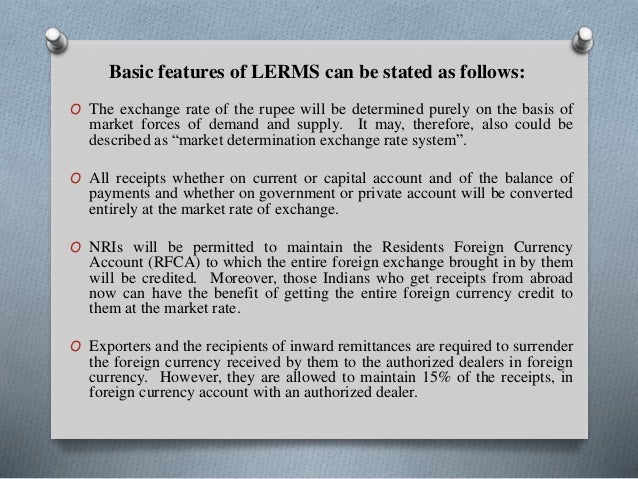 Basic features of LERMS can be stated as follows:

O The exchange rate of the rupee will be determined purely on the basis of market forces of demand and supply. It may, therefore, also could be described as “market determination exchange rate system”.

O All receipts whether on current or capital account and of the balance of payments and whether on government or private account will be converted entirely at the market rate of exchange.

O NRIs will be permitted to maintain the Residents Foreign Currency Account (RFCA) to which the entire foreign exchange brought in by them will be credited. Moreover, those Indians who get receipts from abroad now can have the benefit of getting the entire foreign currency credit to them at the market rate.

O Exporters and the recipients of inward remittances are required to surrender the foreign currency received by them to the authorized dealers in foreign currency. However, they are allowed to maintain 15% of the receipts, in foreign currency account with an authorized dealer.